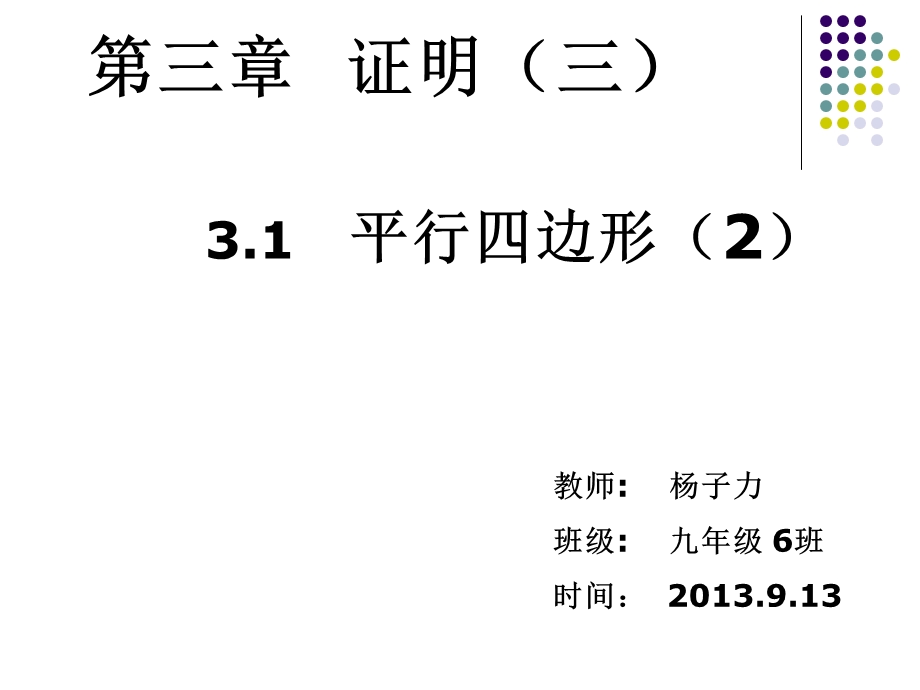 第三章 证明（三）

3.1 平行四边形（2）

教师: 杨子力

班级: 九年级 6班

时间： 2013.9.13